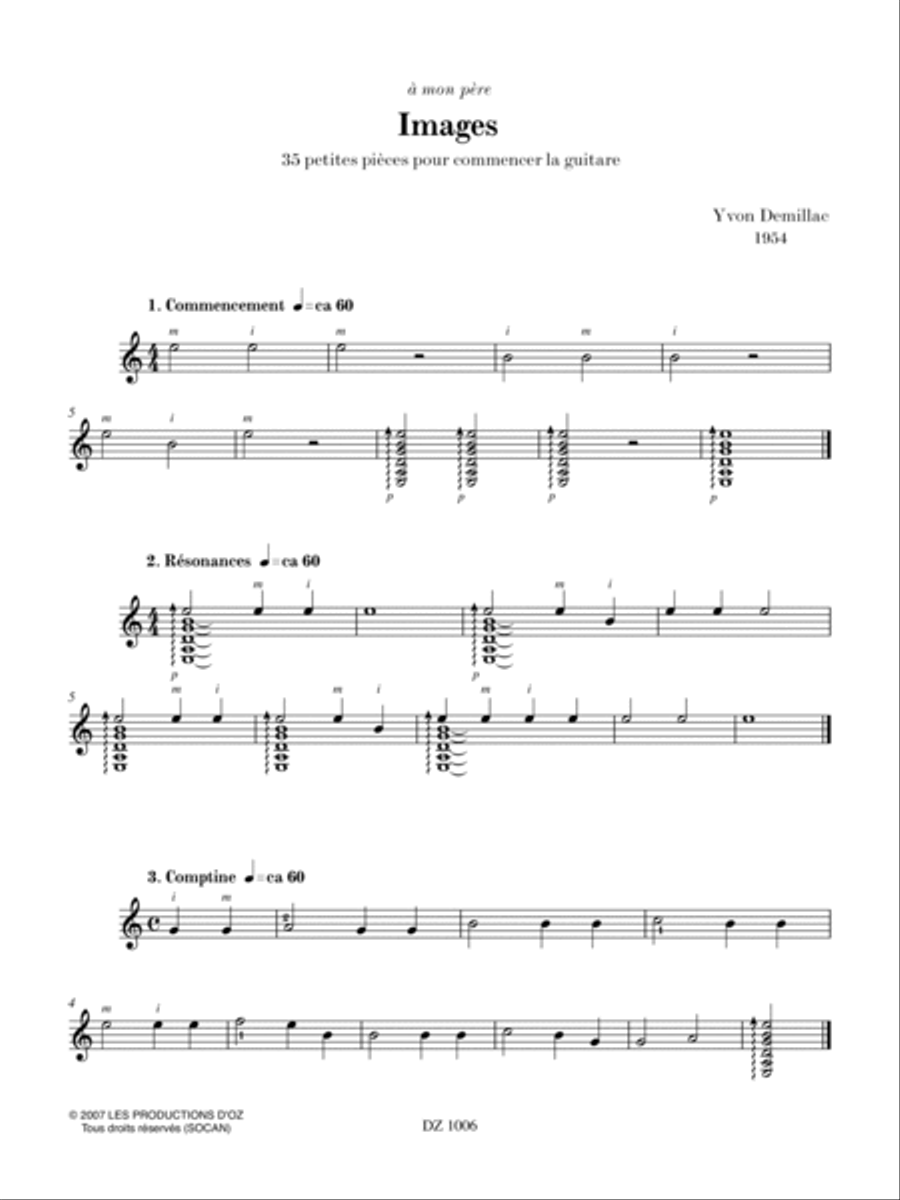 à mon père

Images

35 petites pièces pour commencer la guitare

Yvon Demillac
1954

1. Commencement ♩= ca 60

m i m i m i

5 m i m

p p p p

2. Résonances ♩= ca 60

m i m i

p p

5 m i m i m i

3. Comptine ♩= ca 60

i m

4 m i

© 2007 LES PRODUCTIONS D'OZ
Tous droits réservés (SOCAN)

DZ 1006